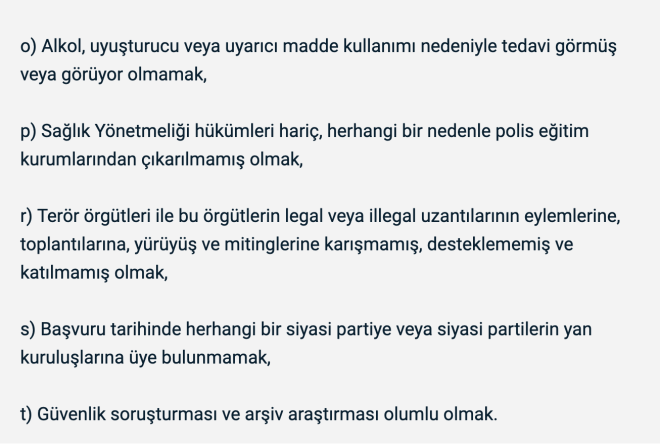 o) Alkol, uyuşturucu veya uyarıcı madde kullanımı nedeniyle tedavi görmüş veya görüyor olmamak,

p) Sağlık Yönetmeliği hükümleri hariç, herhangi bir nedenle polis eğitim kurumlarından çıkarılmamış olmak,

r) Terör örgütleri ile bu örgütlerin legal veya illegal uzantılarının eylemlerine, toplantılarına, yürüyüş ve mitinglerine karışmamış, desteklememiş ve katılmamış olmak,

s) Başvuru tarihinde herhangi bir siyasi partiye veya siyasi partilerin yan kuruluşlarına üye bulunmamak,

t) Güvenlik soruşturması ve arşiv araştırması olumlu olmak.